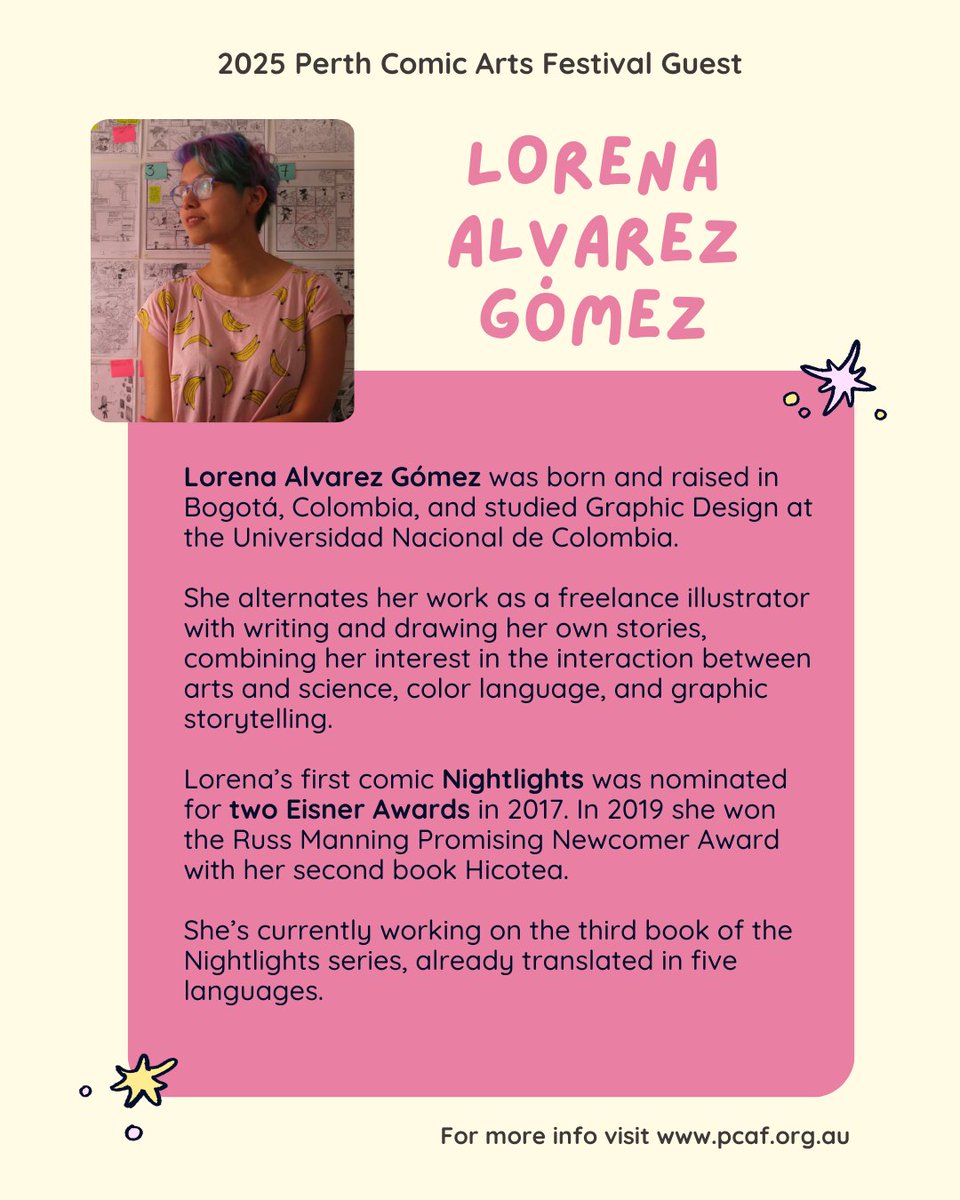 2025 Perth Comic Arts Festival Guest

LORENA ALVAREZ GÓMEZ

Lorena Alvarez Gómez was born and raised in Bogotá, Colombia, and studied Graphic Design at the Universidad Nacional de Colombia.

She alternates her work as a freelance illustrator with writing and drawing her own stories, combining her interest in the interaction between arts and science, color language, and graphic storytelling.

Lorena's first comic Nightlights was nominated for two Eisner Awards in 2017. In 2019 she won the Russ Manning Promising Newcomer Award with her second book Hicotea.

She's currently working on the third book of the Nightlights series, already translated in five languages.

For more info visit www.pcaf.org.au